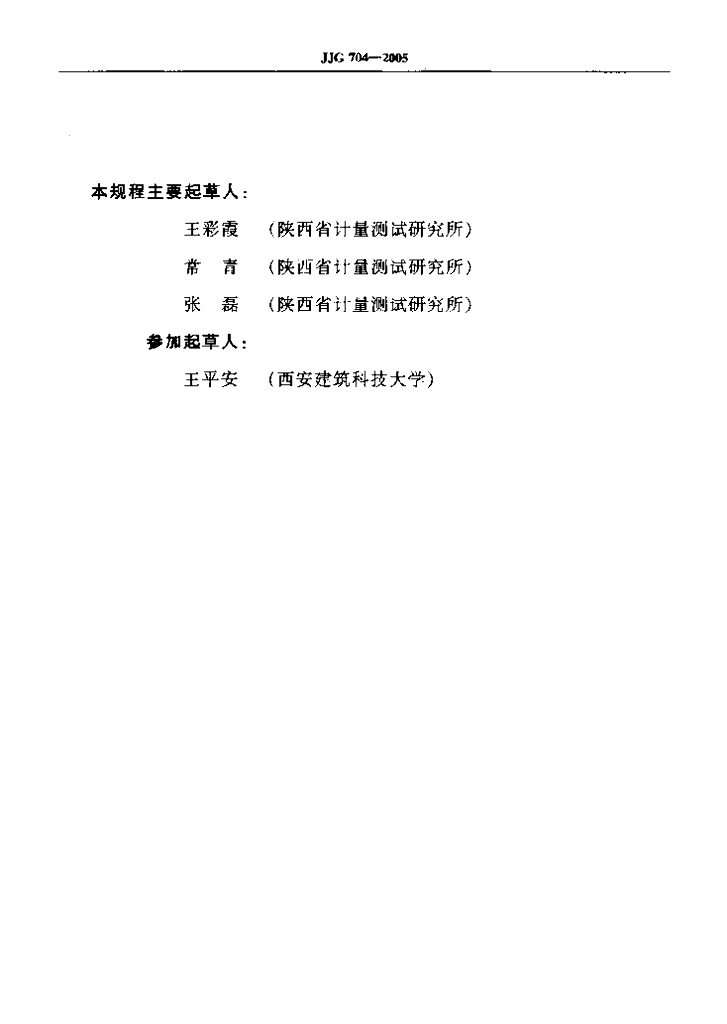 JJG 704—2005

本规程主要起草人：

王彩霞 （陕西省计量测试研究所）

常 青 （陕西省计量测试研究所）

张 磊 （陕西省计量测试研究所）

参加起草人：

王平安 （西安建筑科技大学）